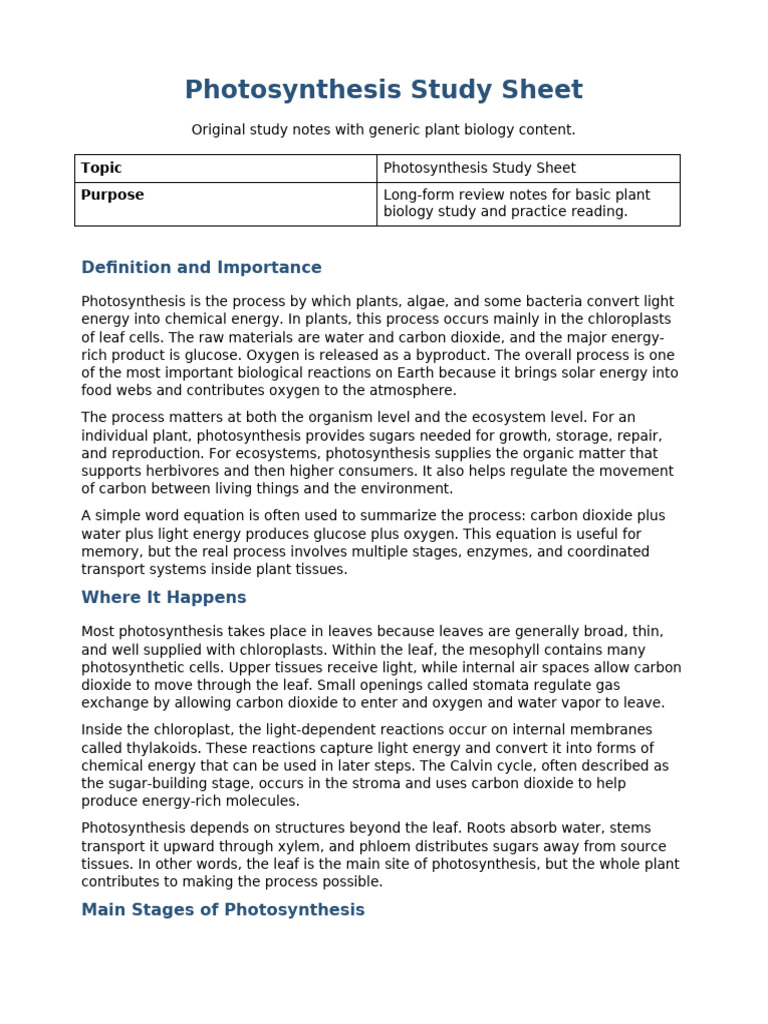 Photosynthesis Study Sheet

Original study notes with generic plant biology content.

| Topic | Photosynthesis Study Sheet |
|---|---|
| Purpose | Long-form review notes for basic plant biology study and practice reading. |

Definition and Importance

Photosynthesis is the process by which plants, algae, and some bacteria convert light energy into chemical energy. In plants, this process occurs mainly in the chloroplasts of leaf cells. The raw materials are water and carbon dioxide, and the major energy-rich product is glucose. Oxygen is released as a byproduct. The overall process is one of the most important biological reactions on Earth because it brings solar energy into food webs and contributes oxygen to the atmosphere.

The process matters at both the organism level and the ecosystem level. For an individual plant, photosynthesis provides sugars needed for growth, storage, repair, and reproduction. For ecosystems, photosynthesis supplies the organic matter that supports herbivores and then higher consumers. It also helps regulate the movement of carbon between living things and the environment.

A simple word equation is often used to summarize the process: carbon dioxide plus water plus light energy produces glucose plus oxygen. This equation is useful for memory, but the real process involves multiple stages, enzymes, and coordinated transport systems inside plant tissues.

Where It Happens

Most photosynthesis takes place in leaves because leaves are generally broad, thin, and well supplied with chloroplasts. Within the leaf, the mesophyll contains many photosynthetic cells. Upper tissues receive light, while internal air spaces allow carbon dioxide to move through the leaf. Small openings called stomata regulate gas exchange by allowing carbon dioxide to enter and oxygen and water vapor to leave.

Inside the chloroplast, the light-dependent reactions occur on internal membranes called thylakoids. These reactions capture light energy and convert it into forms of chemical energy that can be used in later steps. The Calvin cycle, often described as the sugar-building stage, occurs in the stroma and uses carbon dioxide to help produce energy-rich molecules.

Photosynthesis depends on structures beyond the leaf. Roots absorb water, stems transport it upward through xylem, and phloem distributes sugars away from source tissues. In other words, the leaf is the main site of photosynthesis, but the whole plant contributes to making the process possible.

Main Stages of Photosynthesis